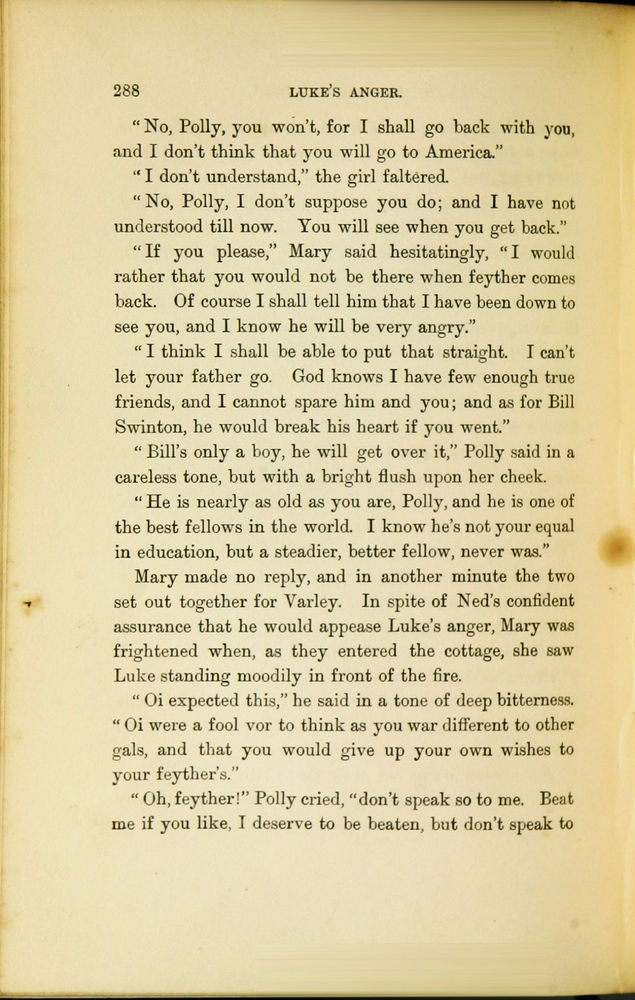 288 LUKE'S ANGER.

"No, Polly, you won't, for I shall go back with you, and I don't think that you will go to America."

"I don't understand," the girl faltered.

"No, Polly, I don't suppose you do; and I have not understood till now. You will see when you get back."

"If you please," Mary said hesitatingly, "I would rather that you would not be there when feyther comes back. Of course I shall tell him that I have been down to see you, and I know he will be very angry."

"I think I shall be able to put that straight. I can't let your father go. God knows I have few enough true friends, and I cannot spare him and you; and as for Bill Swinton, he would break his heart if you went."

"Bill's only a boy, he will get over it," Polly said in a careless tone, but with a bright flush upon her cheek.

"He is nearly as old as you are, Polly, and he is one of the best fellows in the world. I know he's not your equal in education, but a steadier, better fellow, never was."

Mary made no reply, and in another minute the two set out together for Varley. In spite of Ned's confident assurance that he would appease Luke's anger, Mary was frightened when, as they entered the cottage, she saw Luke standing moodily in front of the fire.

"Oi expected this," he said in a tone of deep bitterness. "Oi were a fool vor to think as you war different to other gals, and that you would give up your own wishes to your feyther's."

"Oh, feyther!" Polly cried, "don't speak so to me. Beat me if you like, I deserve to be beaten, but don't speak to